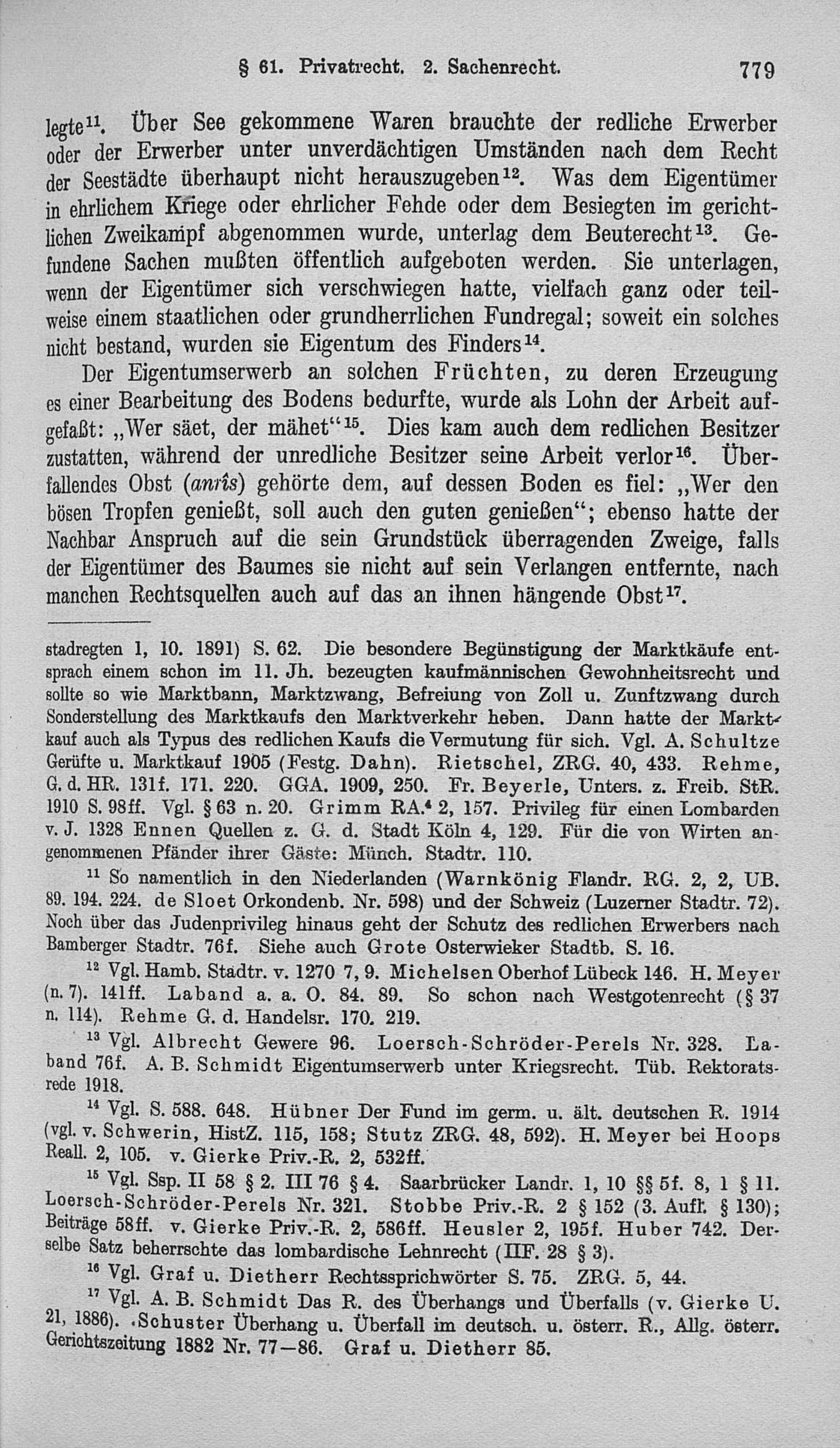 § 61. Privatrecht. 2. Sachenrecht. 779

legte$^{11}$. Über See gekommene Waren brauchte der redliche Erwerber oder der Erwerber unter unverdächtigen Umständen nach dem Recht der Seestädte überhaupt nicht herauszugeben$^{12}$. Was dem Eigentümer in ehrlichem Kriege oder ehrlicher Fehde oder dem Besiegten im gerichtlichen Zweikampf abgenommen wurde, unterlag dem Beuterecht$^{13}$. Gefundene Sachen mußten öffentlich aufgeboten werden. Sie unterlagen, wenn der Eigentümer sich verschwiegen hatte, vielfach ganz oder teilweise einem staatlichen oder grundherrlichen Fundregal; soweit ein solches nicht bestand, wurden sie Eigentum des Finders$^{14}$.

Der Eigentumserwerb an solchen Früchten, zu deren Erzeugung es einer Bearbeitung des Bodens bedurfte, wurde als Lohn der Arbeit aufgefaßt: „Wer säet, der mähet“$^{15}$. Dies kam auch dem redlichen Besitzer zustatten, während der unredliche Besitzer seine Arbeit verlor$^{16}$. Überfallendes Obst (anrîs) gehörte dem, auf dessen Boden es fiel: „Wer den bösen Tropfen genießt, soll auch den guten genießen“; ebenso hatte der Nachbar Anspruch auf die sein Grundstück überragenden Zweige, falls der Eigentümer des Baumes sie nicht auf sein Verlangen entfernte, nach manchen Rechtsquellen auch auf das an ihnen hängende Obst$^{17}$.

stadregten 1, 10. 1891) S. 62. Die besondere Begünstigung der Marktkäufe entsprach einem schon im 11. Jh. bezeugten kaufmännischen Gewohnheitsrecht und sollte so wie Marktbann, Marktzwang, Befreiung von Zoll u. Zunftzwang durch Sonderstellung des Marktkaufs den Marktverkehr heben. Dann hatte der Marktkauf auch als Typus des redlichen Kaufs die Vermutung für sich. Vgl. A. Schultze Gerüfte u. Marktkauf 1905 (Festg. Dahn). Rietschel, ZRG. 40, 433. Rehme, G. d. HR. 131f. 171. 220. GGA. 1909, 250. Fr. Beyerle, Unters. z. Freib. StR. 1910 S. 98ff. Vgl. § 63 n. 20. Grimm RA.$^4$ 2, 157. Privileg für einen Lombarden v. J. 1328 Ennen Quellen z. G. d. Stadt Köln 4, 129. Für die von Wirten angenommenen Pfänder ihrer Gäste: Münch. Stadtr. 110.

$^{11}$ So namentlich in den Niederlanden (Warnkönig Flandr. RG. 2, 2, UB. 89. 194. 224. de Sloet Orkondenb. Nr. 598) und der Schweiz (Luzerner Stadtr. 72). Noch über das Judenprivileg hinaus geht der Schutz des redlichen Erwerbers nach Bamberger Stadtr. 76f. Siehe auch Grote Osterwieker Stadtb. S. 16.

$^{12}$ Vgl. Hamb. Stadtr. v. 1270 7, 9. Michelsen Oberhof Lübeck 146. H. Meyer (n. 7). 141ff. Laband a. a. O. 84. 89. So schon nach Westgotenrecht (§ 37 n. 114). Rehme G. d. Handelsr. 170. 219.

$^{13}$ Vgl. Albrecht Gewere 96. Loersch-Schröder-Perels Nr. 328. Laband 76f. A. B. Schmidt Eigentumserwerb unter Kriegsrecht. Tüb. Rektoratsrede 1918.

$^{14}$ Vgl. S. 588. 648. Hübner Der Fund im germ. u. ält. deutschen R. 1914 (vgl. v. Schwerin, HistZ. 115, 158; Stutz ZRG. 48, 592). H. Meyer bei Hoops Reall. 2, 105. v. Gierke Priv.-R. 2, 532ff.

$^{15}$ Vgl. Ssp. II 58 § 2. III 76 § 4. Saarbrücker Landr. 1, 10 §§ 5f. 8, 1 § 11. Loersch-Schröder-Perels Nr. 321. Stobbe Priv.-R. 2 § 152 (3. Aufl. § 130); Beiträge 58ff. v. Gierke Priv.-R. 2, 586ff. Heusler 2, 195f. Huber 742. Derselbe Satz beherrschte das lombardische Lehnrecht (IIF. 28 § 3).

$^{16}$ Vgl. Graf u. Dietherr Rechtssprichwörter S. 75. ZRG. 5, 44.

$^{17}$ Vgl. A. B. Schmidt Das R. des Überhangs und Überfalls (v. Gierke U. 21, 1886). Schuster Überhang u. Überfall im deutsch. u. österr. R., Allg. österr. Gerichtszeitung 1882 Nr. 77—86. Graf u. Dietherr 85.